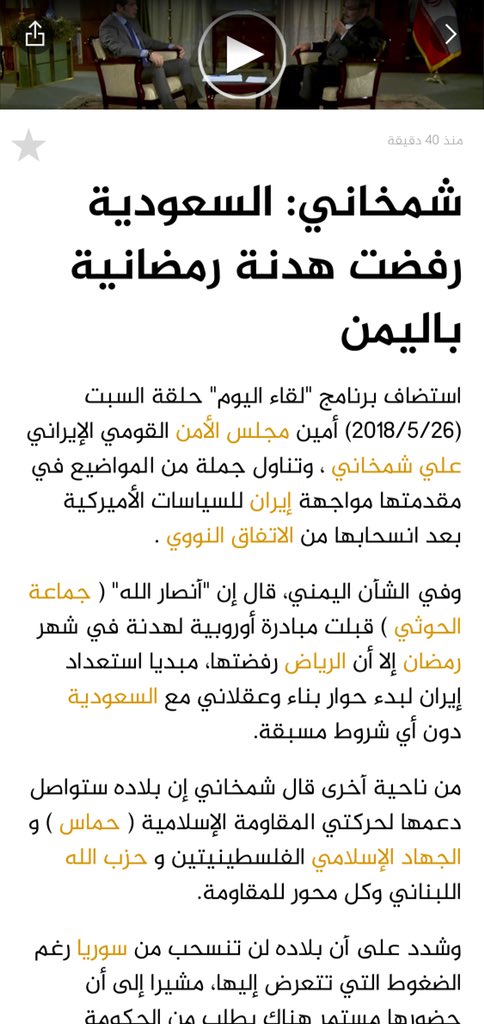 منذ 40 دقيقة

شمخاني: السعودية رفضت هدنة رمضانية باليمن

استضاف برنامج "لقاء اليوم" حلقة السبت (2018/5/26) أمين مجلس الأمن القومي الإيراني علي شمخاني ، وتناول جملة من المواضيع في مقدمتها مواجهة إيران للسياسات الأميركية بعد انسحابها من الاتفاق النووي .

وفي الشأن اليمني، قال إن "أنصار الله" ( جماعة الحوثي ) قبلت مبادرة أوروبية لهدنة في شهر رمضان إلا أن الرياض رفضتها، مبديا استعداد إيران لبدء حوار بناء وعقلاني مع السعودية دون أي شروط مسبقة.

من ناحية أخرى قال شمخاني إن بلاده ستواصل دعمها لحركتي المقاومة الإسلامية ( حماس ) و الجهاد الإسلامي الفلسطينيتين و حزب الله اللبناني وكل محور للمقاومة.

وشدد على أن بلاده لن تنسحب من سوريا رغم الضغوط التي تتعرض إليها، مشيرا إلى أن حضورها مستمر هناك بطلب من الحكومة